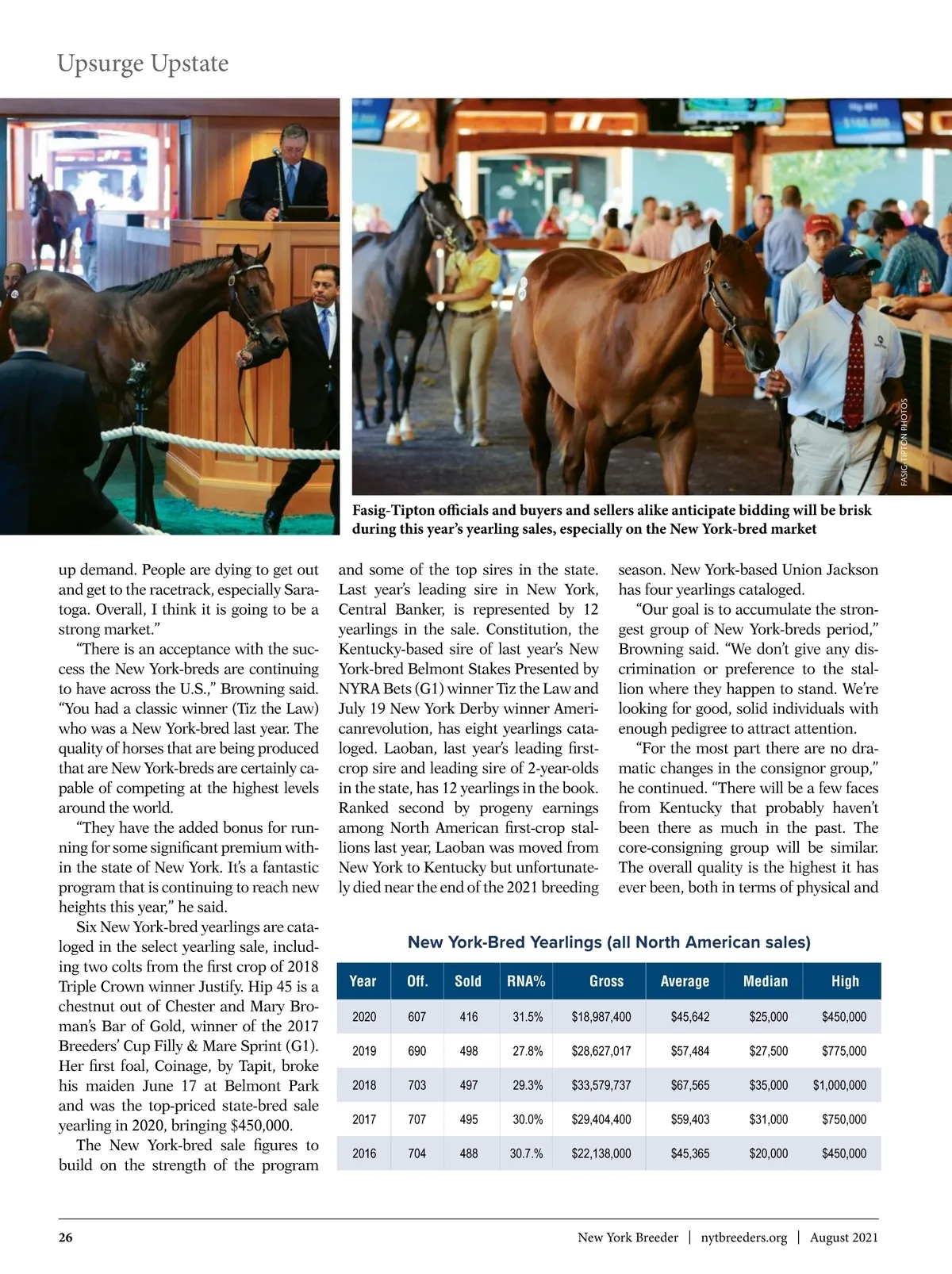 Upsurge Upstate

FASIG-TIPTON PHOTOS

Fasig-Tipton officials and buyers and sellers alike anticipate bidding will be brisk during this year's yearling sales, especially on the New York-bred market

up demand. People are dying to get out and get to the racetrack, especially Saratoga. Overall, I think it is going to be a strong market."

"There is an acceptance with the success the New York-breds are continuing to have across the U.S.," Browning said. "You had a classic winner (Tiz the Law) who was a New York-bred last year. The quality of horses that are being produced that are New York-breds are certainly capable of competing at the highest levels around the world.

"They have the added bonus for running for some significant premium within the state of New York. It's a fantastic program that is continuing to reach new heights this year," he said.

Six New York-bred yearlings are cataloged in the select yearling sale, including two colts from the first crop of 2018 Triple Crown winner Justify. Hip 45 is a chestnut out of Chester and Mary Broman's Bar of Gold, winner of the 2017 Breeders' Cup Filly & Mare Sprint (G1). Her first foal, Coinage, by Tapit, broke his maiden June 17 at Belmont Park and was the top-priced state-bred sale yearling in 2020, bringing $450,000.

The New York-bred sale figures to build on the strength of the program and some of the top sires in the state. Last year's leading sire in New York, Central Banker, is represented by 12 yearlings in the sale. Constitution, the Kentucky-based sire of last year's New York-bred Belmont Stakes Presented by NYRA Bets (G1) winner Tiz the Law and July 19 New York Derby winner Americanrevolution, has eight yearlings cataloged. Laoban, last year's leading first-crop sire and leading sire of 2-year-olds in the state, has 12 yearlings in the book. Ranked second by progeny earnings among North American first-crop stallions last year, Laoban was moved from New York to Kentucky but unfortunately died near the end of the 2021 breeding season. New York-based Union Jackson has four yearlings cataloged.

"Our goal is to accumulate the strongest group of New York-breds period," Browning said. "We don't give any discrimination or preference to the stallion where they happen to stand. We're looking for good, solid individuals with enough pedigree to attract attention.

"For the most part there are no dramatic changes in the consignor group," he continued. "There will be a few faces from Kentucky that probably haven't been there as much in the past. The core-consigning group will be similar. The overall quality is the highest it has ever been, both in terms of physical and

New York-Bred Yearlings (all North American sales)

| Year | Off. | Sold | RNA% | Gross | Average | Median | High |
|---|---|---|---|---|---|---|---|
| 2020 | 607 | 416 | 31.5% | $18,987,400 | $45,642 | $25,000 | $450,000 |
| 2019 | 690 | 498 | 27.8% | $28,627,017 | $57,484 | $27,500 | $775,000 |
| 2018 | 703 | 497 | 29.3% | $33,579,737 | $67,565 | $35,000 | $1,000,000 |
| 2017 | 707 | 495 | 30.0% | $29,404,400 | $59,403 | $31,000 | $750,000 |
| 2016 | 704 | 488 | 30.7.% | $22,138,000 | $45,365 | $20,000 | $450,000 |

26 New York Breeder | nytbreeders.org | August 2021